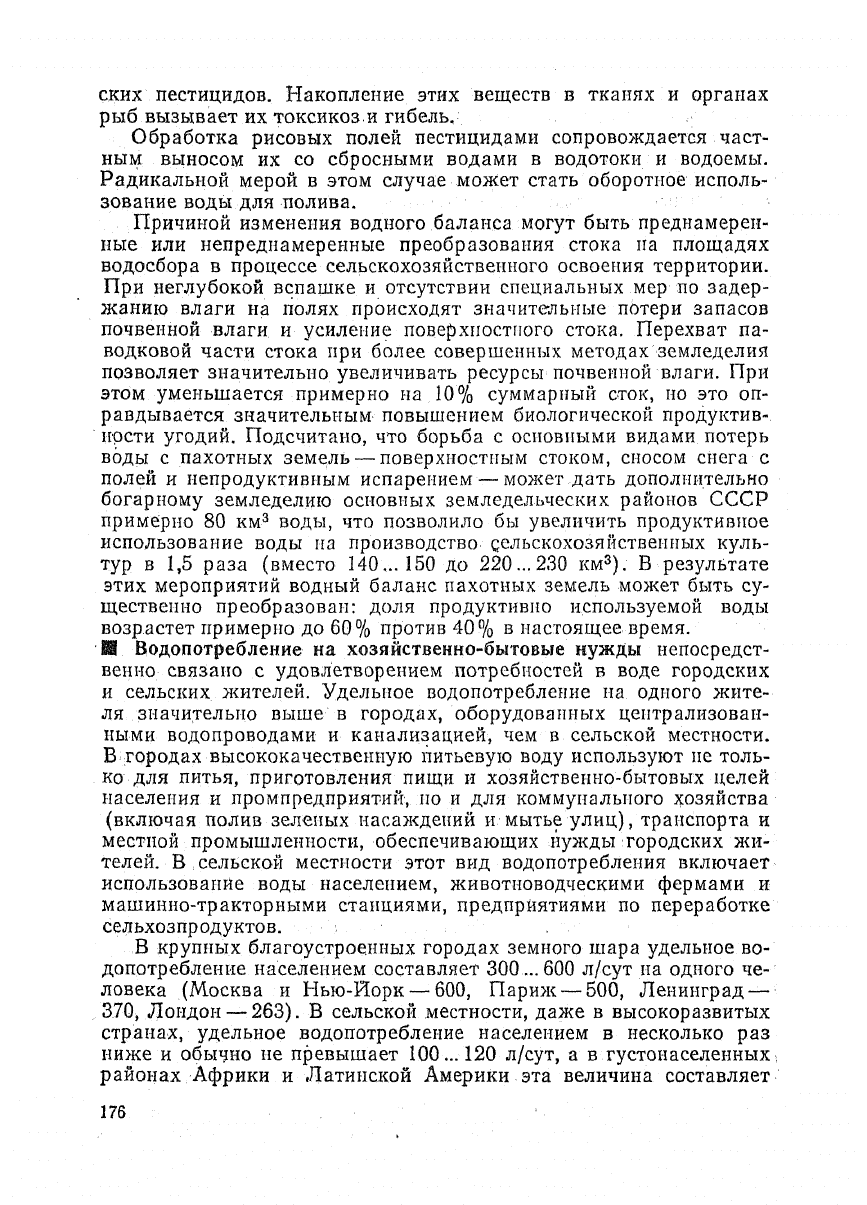 ских пестицидов. Накопление этих веществ в тканях и органах рыб вызывает их токсикоз и гибель.

Обработка рисовых полей пестицидами сопровождается частным выносом их со сбросными водами в водотоки и водоемы. Радикальной мерой в этом случае может стать оборотное использование воды для полива.

Причиной изменения водного баланса могут быть преднамеренные или непреднамеренные преобразования стока на площадях водосбора в процессе сельскохозяйственного освоения территории. При неглубокой вспашке и отсутствии специальных мер по задержанию влаги на полях происходят значительные потери запасов почвенной влаги и усиление поверхностного стока. Перехват паводковой части стока при более совершенных методах земледелия позволяет значительно увеличивать ресурсы почвенной влаги. При этом уменьшается примерно на 10% суммарный сток, но это оправдывается значительным повышением биологической продуктивности угодий. Подсчитано, что борьба с основными видами потерь воды с пахотных земель — поверхностным стоком, сносом снега с полей и непродуктивным испарением — может дать дополнительно богарному земледелию основных земледельческих районов СССР примерно 80 км$^3$ воды, что позволило бы увеличить продуктивное использование воды на производство сельскохозяйственных культур в 1,5 раза (вместо 140 ... 150 до 220 ... 230 км$^3$). В результате этих мероприятий водный баланс пахотных земель может быть существенно преобразован: доля продуктивно используемой воды возрастет примерно до 60% против 40% в настоящее время.

■ Водопотребление на хозяйственно-бытовые нужды непосредственно связано с удовлетворением потребностей в воде городских и сельских жителей. Удельное водопотребление на одного жителя значительно выше в городах, оборудованных централизованными водопроводами и канализацией, чем в сельской местности. В городах высококачественную питьевую воду используют не только для питья, приготовления пищи и хозяйственно-бытовых целей населения и промпредприятий, но и для коммунального хозяйства (включая полив зеленых насаждений и мытье улиц), транспорта и местной промышленности, обеспечивающих нужды городских жителей. В сельской местности этот вид водопотребления включает использование воды населением, животноводческими фермами и машинно-тракторными станциями, предприятиями по переработке сельхозпродуктов.

В крупных благоустроенных городах земного шара удельное водопотребление населением составляет 300 ... 600 л/сут на одного человека (Москва и Нью-Йорк — 600, Париж — 500, Ленинград — 370, Лондон — 263). В сельской местности, даже в высокоразвитых странах, удельное водопотребление населением в несколько раз ниже и обычно не превышает 100 ... 120 л/сут, а в густонаселенных районах Африки и Латинской Америки эта величина составляет

176